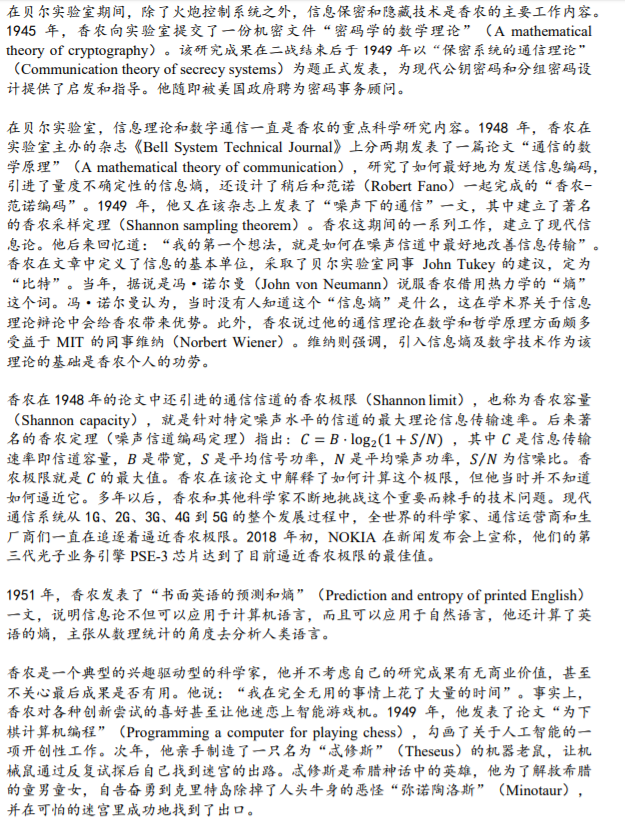 在贝尔实验室期间，除了火炮控制系统之外，信息保密和隐藏技术是香农的主要工作内容。1945 年，香农向实验室提交了一份机密文件“密码学的数学理论”（A mathematical theory of cryptography）。该研究成果在二战结束后于 1949 年以“保密系统的通信理论”（Communication theory of secrecy systems）为题正式发表，为现代公钥密码和分组密码设计提供了启发和指导。他随即被美国政府聘为密码事务顾问。

在贝尔实验室，信息理论和数字通信一直是香农的重点科学研究内容。1948 年，香农在实验室主办的杂志《Bell System Technical Journal》上分两期发表了一篇论文“通信的数学原理”（A mathematical theory of communication），研究了如何最好地为发送信息编码，引进了量度不确定性的信息熵，还设计了稍后和范诺（Robert Fano）一起完成的“香农-范诺编码”。1949 年，他又在该杂志上发表了“噪声下的通信”一文，其中建立了著名的香农采样定理（Shannon sampling theorem）。香农这期间的一系列工作，建立了现代信息论。他后来回忆道：“我的第一个想法，就是如何在噪声信道中最好地改善信息传输”。香农在文章中定义了信息的基本单位，采取了贝尔实验室同事 John Tukey 的建议，定为“比特”。当年，据说是冯·诺尔曼（John von Neumann）说服香农借用热力学的“熵”这个词。冯·诺尔曼认为，当时没有人知道这个“信息熵”是什么，这在学术界关于信息理论辩论中会给香农带来优势。此外，香农说过他的通信理论在数学和哲学原理方面颇多受益于 MIT 的同事维纳（Norbert Wiener）。维纳则强调，引入信息熵及数字技术作为该理论的基础是香农个人的功劳。

香农在 1948 年的论文中还引进的通信信道的香农极限（Shannon limit），也称为香农容量（Shannon capacity），就是针对特定噪声水平的信道的最大理论信息传输速率。后来著名的香农定理（噪声信道编码定理）指出：$C = B \cdot \log_2(1 + S/N)$，其中 $C$ 是信息传输速率即信道容量，$B$ 是带宽，$S$ 是平均信号功率，$N$ 是平均噪声功率，$S/N$ 为信噪比。香农极限就是 $C$ 的最大值。香农在该论文中解释了如何计算这个极限，但他当时并不知道如何逼近它。多年以后，香农和其他科学家不断地挑战这个重要而棘手的技术问题。现代通信系统从 1G、2G、3G、4G 到 5G 的整个发展过程中，全世界的科学家、通信运营商和生厂商们一直在追逐着逼近香农极限。2018 年初，NOKIA 在新闻发布会上宣称，他们的第三代光子业务引擎 PSE-3 芯片达到了目前逼近香农极限的最佳值。

1951 年，香农发表了“书面英语的预测和熵”（Prediction and entropy of printed English）一文，说明信息论不但可以应用于计算机语言，而且可以应用于自然语言，他还计算了英语的熵，主张从数理统计的角度去分析人类语言。

香农是一个典型的兴趣驱动型的科学家，他并不考虑自己的研究成果有无商业价值，甚至不关心最后成果是否有用。他说：“我在完全无用的事情上花了大量的时间”。事实上，香农对各种创新尝试的喜好甚至让他迷恋上智能游戏机。1949 年，他发表了论文“为下棋计算机编程”（Programming a computer for playing chess），勾画了关于人工智能的一项开创性工作。次年，他亲手制造了一只名为“忒修斯”（Theseus）的机器老鼠，让机械鼠通过反复试探后自己找到迷宫的出路。忒修斯是希腊神话中的英雄，他为了解救希腊的童男童女，自告奋勇到克里特岛除掉了人头牛身的恶怪“弥诺陶洛斯”（Minotaur），并在可怕的迷宫里成功地找到了出口。